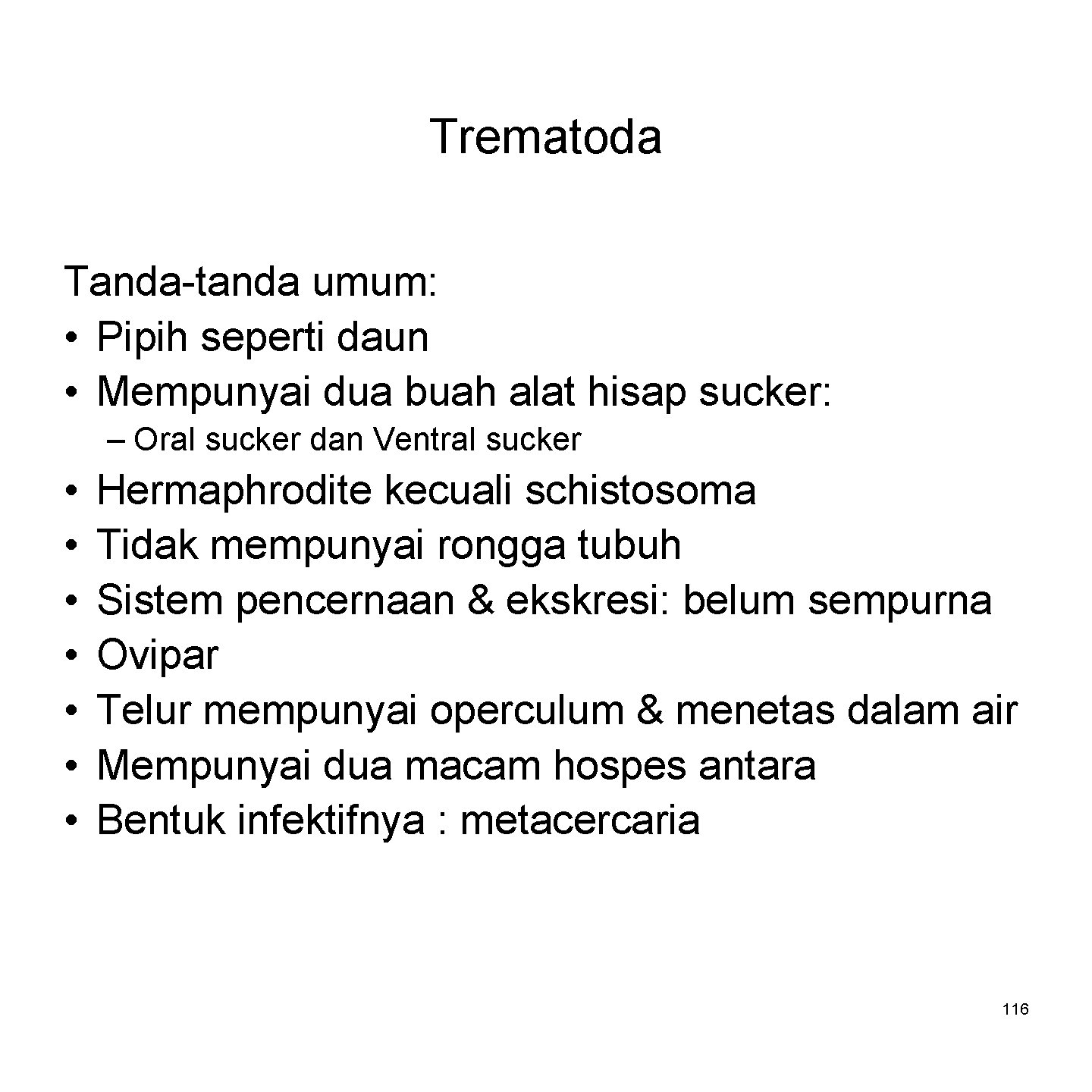 Trematoda

Tanda-tanda umum:
• Pipih seperti daun
• Mempunyai dua buah alat hisap sucker:
– Oral sucker dan Ventral sucker
• Hermaphrodite kecuali schistosoma
• Tidak mempunyai rongga tubuh
• Sistem pencernaan & ekskresi: belum sempurna
• Ovipar
• Telur mempunyai operculum & menetas dalam air
• Mempunyai dua macam hospes antara
• Bentuk infektifnya : metacercaria

116